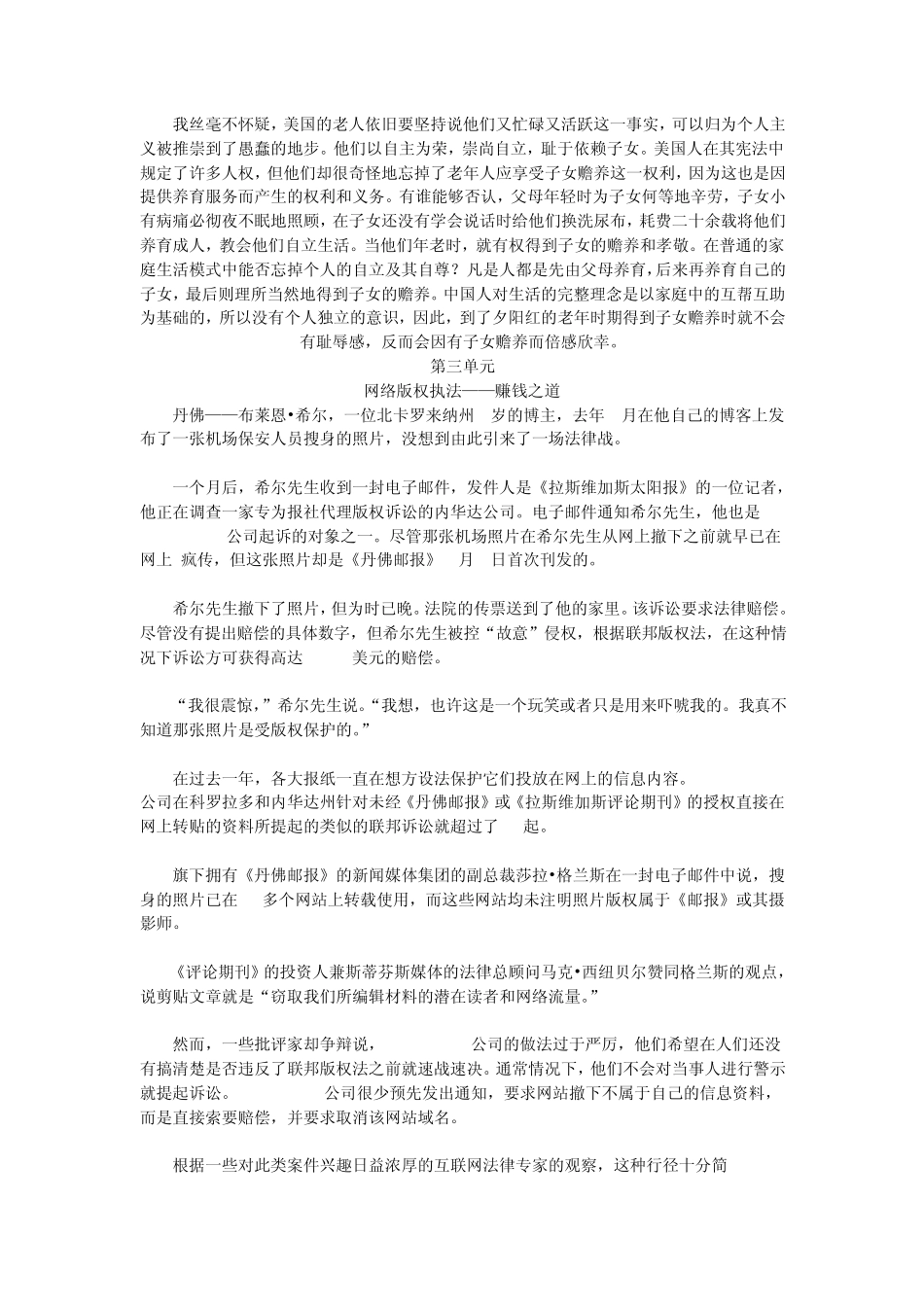 我丝毫不怀疑，美国的老人依旧要坚持说他们又忙碌又活跃这一事实，可以归为个人主义被推崇到了愚蠢的地步。他们以自主为荣，崇尚自立，耻于依赖子女。美国人在其宪法中规定了许多人权，但他们却很奇怪地忘掉了老年人应享受子女赡养这一权利，因为这也是因提供养育服务而产生的权利和义务。有谁能够否认，父母年轻时为子女何等地辛劳，子女小有病痛必彻夜不眠地照顾，在子女还没有学会说话时给他们换洗尿布，耗费二十余载将他们养育成人，教会他们自立生活。当他们年老时，就有权得到子女的赡养和孝敬。在普通的家庭生活模式中能否忘掉个人的自立及其自尊？凡是人都是先由父母养育，后来再养育自己的子女，最后则理所当然地得到子女的赡养。中国人对生活的完整理念是以家庭中的互帮互助为基础的，所以没有个人独立的意识，因此，到了夕阳红的老年时期得到子女赡养时就不会有耻辱感，反而会因有子女赡养而倍感欣幸。

第三单元

网络版权执法——赚钱之道

丹佛——布莱恩•希尔，一位北卡罗来纳州 岁的博主，去年 月在他自己的博客上发布了一张机场保安人员搜身的照片，没想到由此引来了一场法律战。

一个月后，希尔先生收到一封电子邮件，发件人是《拉斯维加斯太阳报》的一位记者，他正在调查一家专为报社代理版权诉讼的内华达公司。电子邮件通知希尔先生，他也是 公司起诉的对象之一。尽管那张机场照片在希尔先生从网上撤下之前就早已在网上 疯传，但这张照片却是《丹佛邮报》 月 日首次刊发的。

希尔先生撤下了照片，但为时已晚。法院的传票送到了他的家里。该诉讼要求法律赔偿。尽管没有提出赔偿的具体数字，但希尔先生被控“故意”侵权，根据联邦版权法，在这种情况下诉讼方可获得高达 美元的赔偿。

“我很震惊，”希尔先生说。“我想，也许这是一个玩笑或者只是用来吓唬我的。我真不知道那张照片是受版权保护的。”

在过去一年，各大报纸一直在想方设法保护它们投放在网上的信息内容。 公司在科罗拉多和内华达州针对未经《丹佛邮报》或《拉斯维加斯评论期刊》的授权直接在网上转贴的资料所提起的类似的联邦诉讼就超过了 起。

旗下拥有《丹佛邮报》的新闻媒体集团的副总裁莎拉•格兰斯在一封电子邮件中说，搜身的照片已在 多个网站上转载使用，而这些网站均未注明照片版权属于《邮报》或其摄影师。

《评论期刊》的投资人兼斯蒂芬斯媒体的法律总顾问马克•西纽贝尔赞同格兰斯的观点，说剪贴文章就是“窃取我们所编辑材料的潜在读者和网络流量。”

然而，一些批评家却争辩说， 公司的做法过于严厉，他们希望在人们还没有搞清楚是否违反了联邦版权法之前就速战速决。通常情况下，他们不会对当事人进行警示就提起诉讼。 公司很少预先发出通知，要求网站撤下不属于自己的信息资料，而是直接索要赔偿，并要求取消该网站域名。

根据一些对此类案件兴趣日益浓厚的互联网法律专家的观察，这种行径十分简